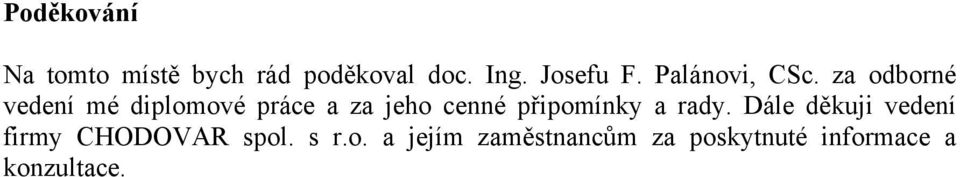 Poděkování

Na tomto místě bych rád poděkoval doc. Ing. Josefu F. Palánovi, CSc. za odborné vedení mé diplomové práce a za jeho cenné připomínky a rady. Dále děkuji vedení firmy CHODOVAR spol. s r.o. a jejím zaměstnancům za poskytnuté informace a konzultace.